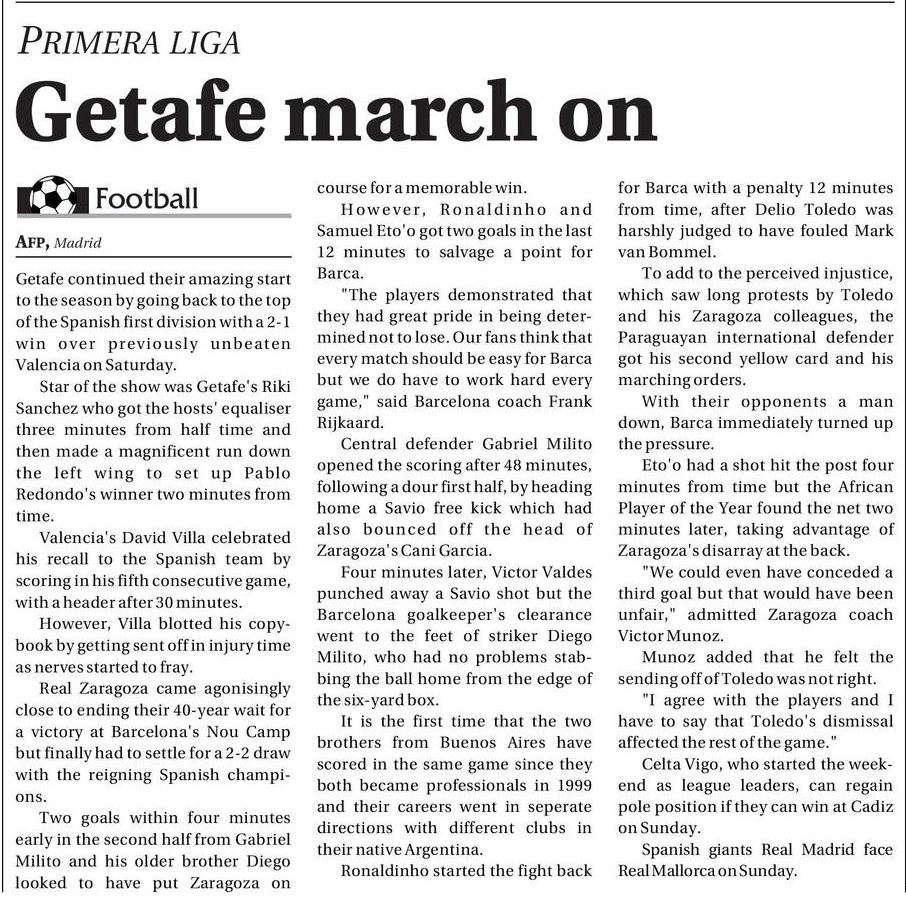 PRIMERA LIGA

Getafe march on

Football

AFP, Madrid

Getafe continued their amazing start to the season by going back to the top of the Spanish first division with a 2-1 win over previously unbeaten Valencia on Saturday.

Star of the show was Getafe's Riki Sanchez who got the hosts' equaliser three minutes from half time and then made a magnificent run down the left wing to set up Pablo Redondo's winner two minutes from time.

Valencia's David Villa celebrated his recall to the Spanish team by scoring in his fifth consecutive game, with a header after 30 minutes.

However, Villa blotted his copybook by getting sent off in injury time as nerves started to fray.

Real Zaragoza came agonisingly close to ending their 40-year wait for a victory at Barcelona's Nou Camp but finally had to settle for a 2-2 draw with the reigning Spanish champions.

Two goals within four minutes early in the second half from Gabriel Milito and his older brother Diego looked to have put Zaragoza on course for a memorable win.

However, Ronaldinho and Samuel Eto'o got two goals in the last 12 minutes to salvage a point for Barca.

"The players demonstrated that they had great pride in being determined not to lose. Our fans think that every match should be easy for Barca but we do have to work hard every game," said Barcelona coach Frank Rijkaard.

Central defender Gabriel Milito opened the scoring after 48 minutes, following a dour first half, by heading home a Savio free kick which had also bounced off the head of Zaragoza's Cani Garcia.

Four minutes later, Victor Valdes punched away a Savio shot but the Barcelona goalkeeper's clearance went to the feet of striker Diego Milito, who had no problems stabbing the ball home from the edge of the six-yard box.

It is the first time that the two brothers from Buenos Aires have scored in the same game since they both became professionals in 1999 and their careers went in seperate directions with different clubs in their native Argentina.

Ronaldinho started the fight back for Barca with a penalty 12 minutes from time, after Delio Toledo was harshly judged to have fouled Mark van Bommel.

To add to the perceived injustice, which saw long protests by Toledo and his Zaragoza colleagues, the Paraguayan international defender got his second yellow card and his marching orders.

With their opponents a man down, Barca immediately turned up the pressure.

Eto'o had a shot hit the post four minutes from time but the African Player of the Year found the net two minutes later, taking advantage of Zaragoza's disarray at the back.

"We could even have conceded a third goal but that would have been unfair," admitted Zaragoza coach Victor Munoz.

Munoz added that he felt the sending off of Toledo was not right.

"I agree with the players and I have to say that Toledo's dismissal affected the rest of the game."

Celta Vigo, who started the weekend as league leaders, can regain pole position if they can win at Cadiz on Sunday.

Spanish giants Real Madrid face Real Mallorca on Sunday.